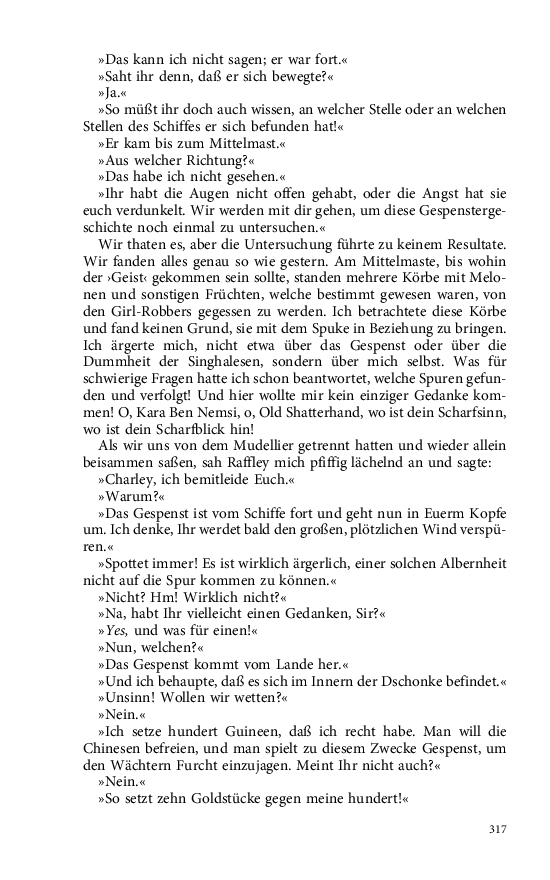 »Das kann ich nicht sagen; er war fort.«
»Saht ihr denn, daß er sich bewegte?«
»Ja.«
»So müßt ihr doch auch wissen, an welcher Stelle oder an welchen Stellen des Schiffes er sich befunden hat!«
»Er kam bis zum Mittelmast.«
»Aus welcher Richtung?«
»Das habe ich nicht gesehen.«
»Ihr habt die Augen nicht offen gehabt, oder die Angst hat sie euch verdunkelt. Wir werden mit dir gehen, um diese Gespenstergeschichte noch einmal zu untersuchen.«
Wir thaten es, aber die Untersuchung führte zu keinem Resultate. Wir fanden alles genau so wie gestern. Am Mittelmaste, bis wohin der ›Geist‹ gekommen sein sollte, standen mehrere Körbe mit Melonen und sonstigen Früchten, welche bestimmt gewesen waren, von den Girl-Robbers gegessen zu werden. Ich betrachtete diese Körbe und fand keinen Grund, sie mit dem Spuke in Beziehung zu bringen. Ich ärgerte mich, nicht etwa über das Gespenst oder über die Dummheit der Singhalesen, sondern über mich selbst. Was für schwierige Fragen hatte ich schon beantwortet, welche Spuren gefunden und verfolgt! Und hier wollte mir kein einziger Gedanke kommen! O, Kara Ben Nemsi, o, Old Shatterhand, wo ist dein Scharfsinn, wo ist dein Scharfblick hin!
Als wir uns von dem Mudellier getrennt hatten und wieder allein beisammen saßen, sah Raffley mich pfiffig lächelnd an und sagte:
»Charley, ich bemitleide Euch.«
»Warum?«
»Das Gespenst ist vom Schiffe fort und geht nun in Euerm Kopfe um. Ich denke, Ihr werdet bald den großen, plötzlichen Wind verspüren.«
»Spottet immer! Es ist wirklich ärgerlich, einer solchen Albernheit nicht auf die Spur kommen zu können.«
»Nicht? Hm! Wirklich nicht?«
»Na, habt Ihr vielleicht einen Gedanken, Sir?«
»Yes, und was für einen!«
»Nun, welchen?«
»Das Gespenst kommt vom Lande her.«
»Und ich behaupte, daß es sich im Innern der Dschonke befindet.«
»Unsinn! Wollen wir wetten?«
»Nein.«
»Ich setze hundert Guineen, daß ich recht habe. Man will die Chinesen befreien, und man spielt zu diesem Zwecke Gespenst, um den Wächtern Furcht einzujagen. Meint Ihr nicht auch?«
»Nein.«
»So setzt zehn Goldstücke gegen meine hundert!«

317